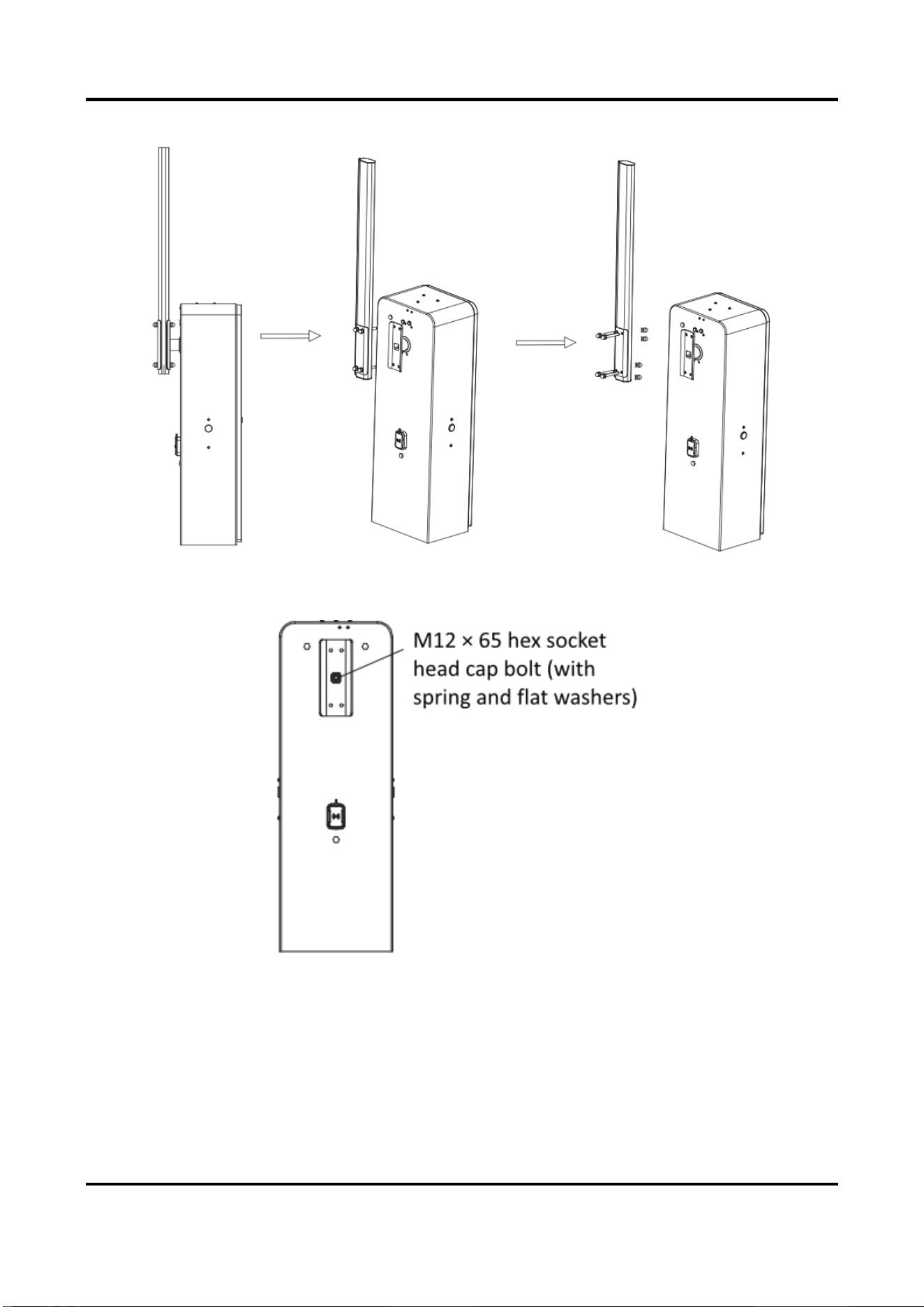 M12 × 65 hex socket head cap bolt (with spring and flat washers)